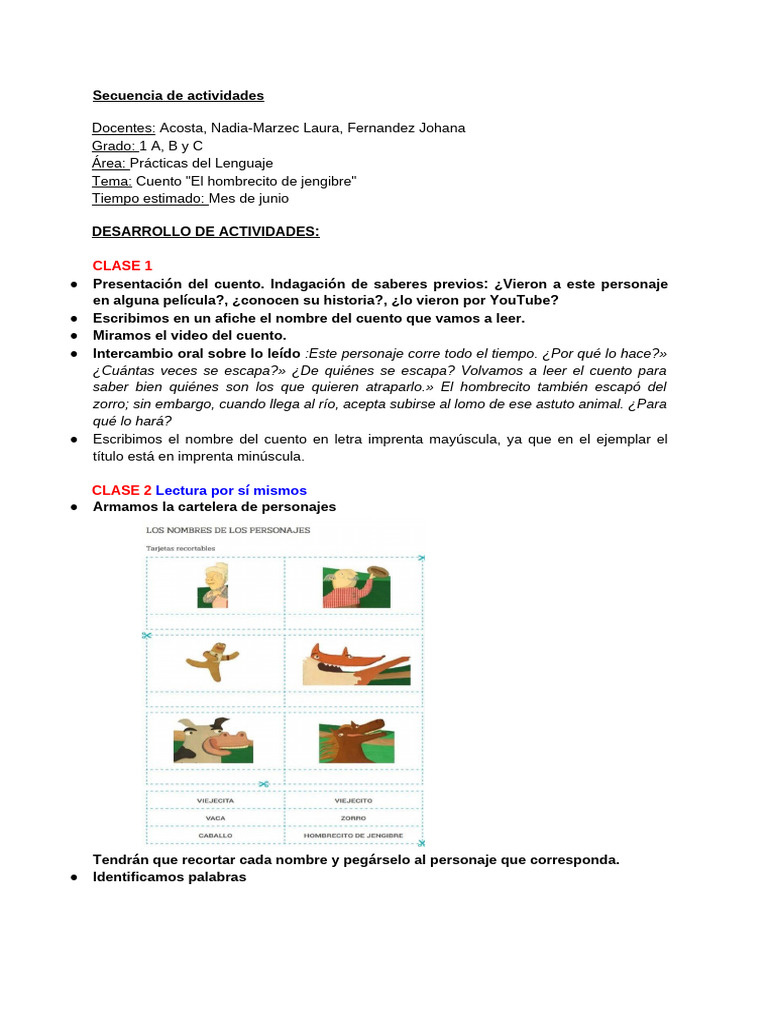 Secuencia de actividades

Docentes: Acosta, Nadia-Marzec Laura, Fernandez Johana
Grado: 1 A, B y C
Área: Prácticas del Lenguaje
Tema: Cuento "El hombrecito de jengibre"
Tiempo estimado: Mes de junio

DESARROLLO DE ACTIVIDADES:

CLASE 1
● Presentación del cuento. Indagación de saberes previos: ¿Vieron a este personaje en alguna película?, ¿conocen su historia?, ¿lo vieron por YouTube?
● Escribimos en un afiche el nombre del cuento que vamos a leer.
● Miramos el video del cuento.
● Intercambio oral sobre lo leído :Este personaje corre todo el tiempo. ¿Por qué lo hace?» ¿Cuántas veces se escapa?» ¿De quiénes se escapa? Volvamos a leer el cuento para saber bien quiénes son los que quieren atraparlo.» El hombrecito también escapó del zorro; sin embargo, cuando llega al río, acepta subirse al lomo de ese astuto animal. ¿Para qué lo hará?
● Escribimos el nombre del cuento en letra imprenta mayúscula, ya que en el ejemplar el título está en imprenta minúscula.

CLASE 2 Lectura por sí mismos
● Armamos la cartelera de personajes

LOS NOMBRES DE LOS PERSONAJES
Tarjetas recortables

| VIEJECITA | VIEJECITO |
|---|---|
| VACA | ZORRO |
| CABALLO | HOMBRECITO DE JENGIBRE |

Tendrán que recortar cada nombre y pegárselo al personaje que corresponda.
● Identificamos palabras